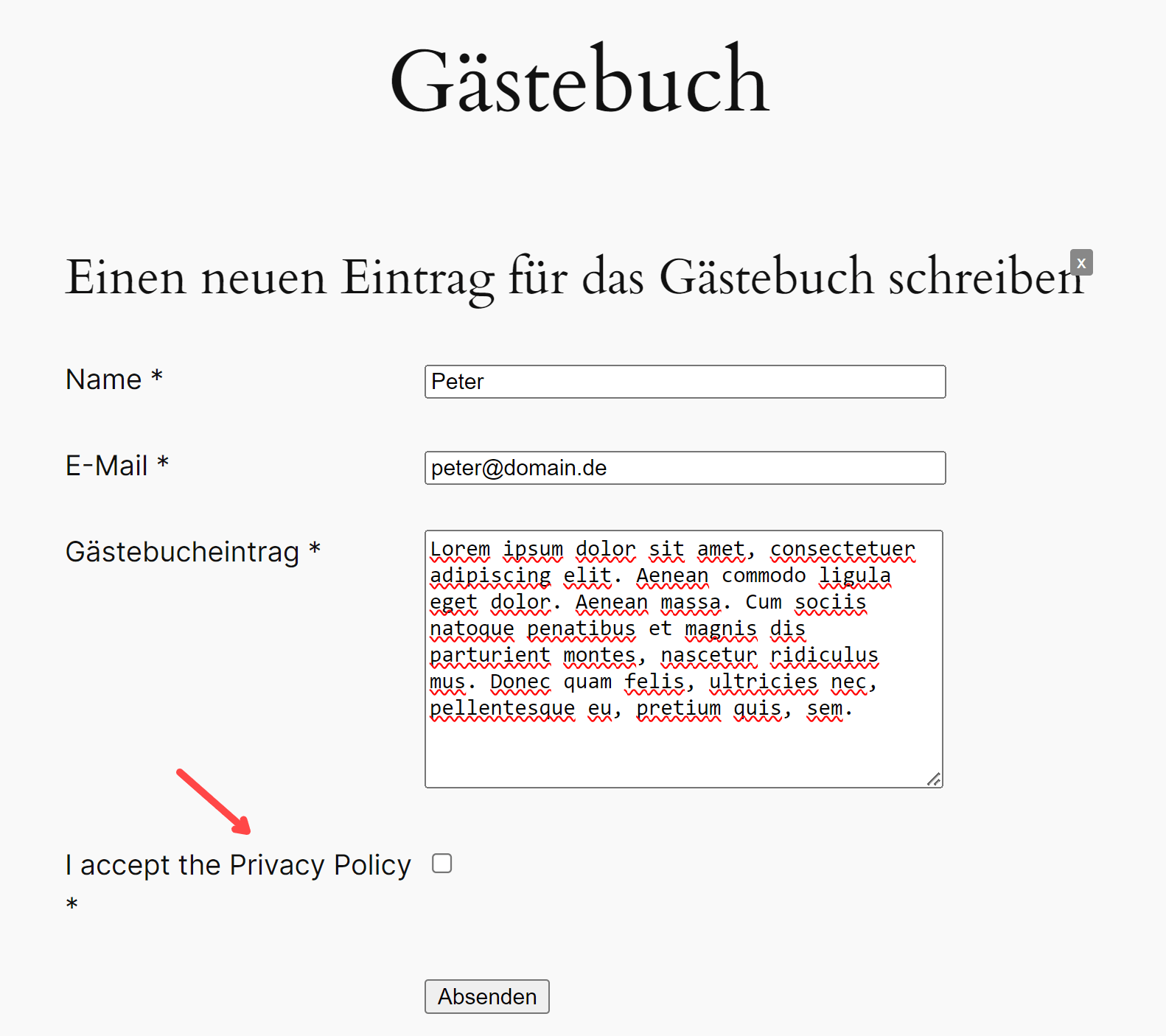 Gästebuch

Einen neuen Eintrag für das Gästebuch schreiben

x

Name *

Peter

E-Mail *

peter@domain.de

Gästebucheintrag *

Lorem ipsum dolor sit amet, consectetuer adipiscing elit. Aenean commodo ligula eget dolor. Aenean massa. Cum sociis natoque penatibus et magnis dis parturient montes, nascetur ridiculus mus. Donec quam felis, ultricies nec, pellentesque eu, pretium quis, sem.

I accept the Privacy Policy *

Absenden